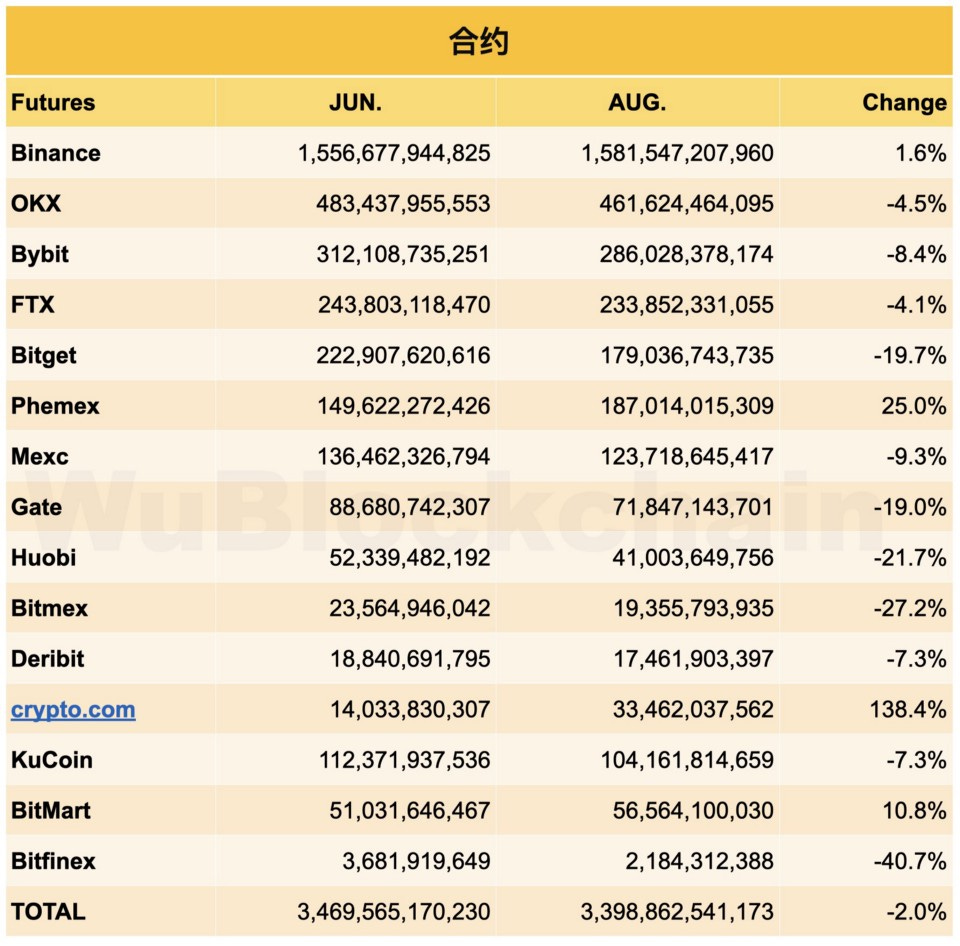 合约

| Futures | JUN. | AUG. | Change |
|---|---|---|---|
| Binance | 1,556,677,944,825 | 1,581,547,207,960 | 1.6% |
| OKX | 483,437,955,553 | 461,624,464,095 | -4.5% |
| Bybit | 312,108,735,251 | 286,028,378,174 | -8.4% |
| FTX | 243,803,118,470 | 233,852,331,055 | -4.1% |
| Bitget | 222,907,620,616 | 179,036,743,735 | -19.7% |
| Phemex | 149,622,272,426 | 187,014,015,309 | 25.0% |
| Mexc | 136,462,326,794 | 123,718,645,417 | -9.3% |
| Gate | 88,680,742,307 | 71,847,143,701 | -19.0% |
| Huobi | 52,339,482,192 | 41,003,649,756 | -21.7% |
| Bitmex | 23,564,946,042 | 19,355,793,935 | -27.2% |
| Deribit | 18,840,691,795 | 17,461,903,397 | -7.3% |
| crypto.com | 14,033,830,307 | 33,462,037,562 | 138.4% |
| KuCoin | 112,371,937,536 | 104,161,814,659 | -7.3% |
| BitMart | 51,031,646,467 | 56,564,100,030 | 10.8% |
| Bitfinex | 3,681,919,649 | 2,184,312,388 | -40.7% |
| TOTAL | 3,469,565,170,230 | 3,398,862,541,173 | -2.0% |

WuBlockchain